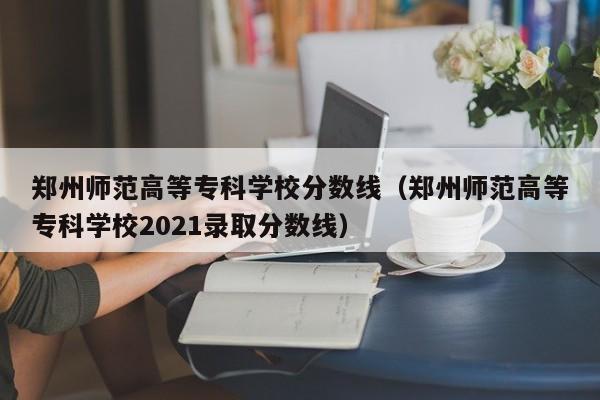 郑州师范高等专科学校分数线（郑州师范高等专科学校2021录取分数线）